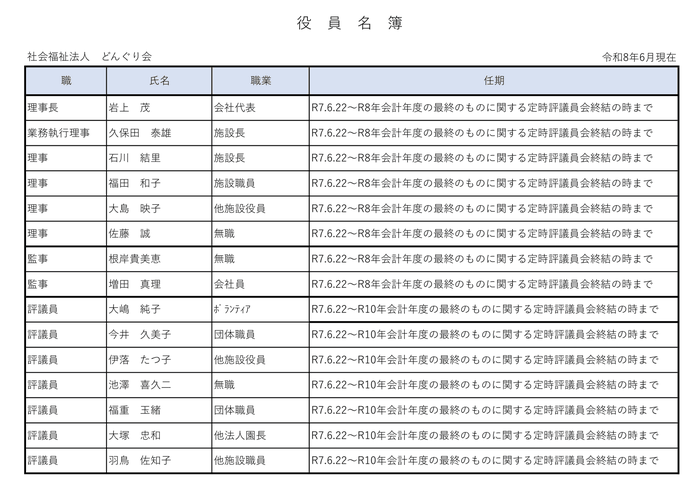 役　員　名　簿

社会福祉法人　どんぐり会

令和8年6月現在

| 職 | 氏名 | 職業 | 任期 |
|---|---|---|---|
| 理事長 | 岩上　茂 | 会社代表 | R7.6.22～R8年会計年度の最終のものに関する定時評議員会終結の時まで |
| 業務執行理事 | 久保田　泰雄 | 施設長 | R7.6.22～R8年会計年度の最終のものに関する定時評議員会終結の時まで |
| 理事 | 石川　結里 | 施設長 | R7.6.22～R8年会計年度の最終のものに関する定時評議員会終結の時まで |
| 理事 | 福田　和子 | 施設職員 | R7.6.22～R8年会計年度の最終のものに関する定時評議員会終結の時まで |
| 理事 | 大島　映子 | 他施設役員 | R7.6.22～R8年会計年度の最終のものに関する定時評議員会終結の時まで |
| 理事 | 佐藤　誠 | 無職 | R7.6.22～R8年会計年度の最終のものに関する定時評議員会終結の時まで |
| 監事 | 根岸貴美恵 | 無職 | R7.6.22～R8年会計年度の最終のものに関する定時評議員会終結の時まで |
| 監事 | 増田　真理 | 会社員 | R7.6.22～R8年会計年度の最終のものに関する定時評議員会終結の時まで |
| 評議員 | 大嶋　純子 | ﾎﾞﾗﾝﾃｨｱ | R7.6.22～R10年会計年度の最終のものに関する定時評議員会終結の時まで |
| 評議員 | 今井　久美子 | 団体職員 | R7.6.22～R10年会計年度の最終のものに関する定時評議員会終結の時まで |
| 評議員 | 伊落　たつ子 | 他施設役員 | R7.6.22～R10年会計年度の最終のものに関する定時評議員会終結の時まで |
| 評議員 | 池澤　喜久二 | 無職 | R7.6.22～R10年会計年度の最終のものに関する定時評議員会終結の時まで |
| 評議員 | 福重　玉緒 | 団体職員 | R7.6.22～R10年会計年度の最終のものに関する定時評議員会終結の時まで |
| 評議員 | 大塚　忠和 | 他法人園長 | R7.6.22～R10年会計年度の最終のものに関する定時評議員会終結の時まで |
| 評議員 | 羽鳥　佐知子 | 他施設職員 | R7.6.22～R10年会計年度の最終のものに関する定時評議員会終結の時まで |